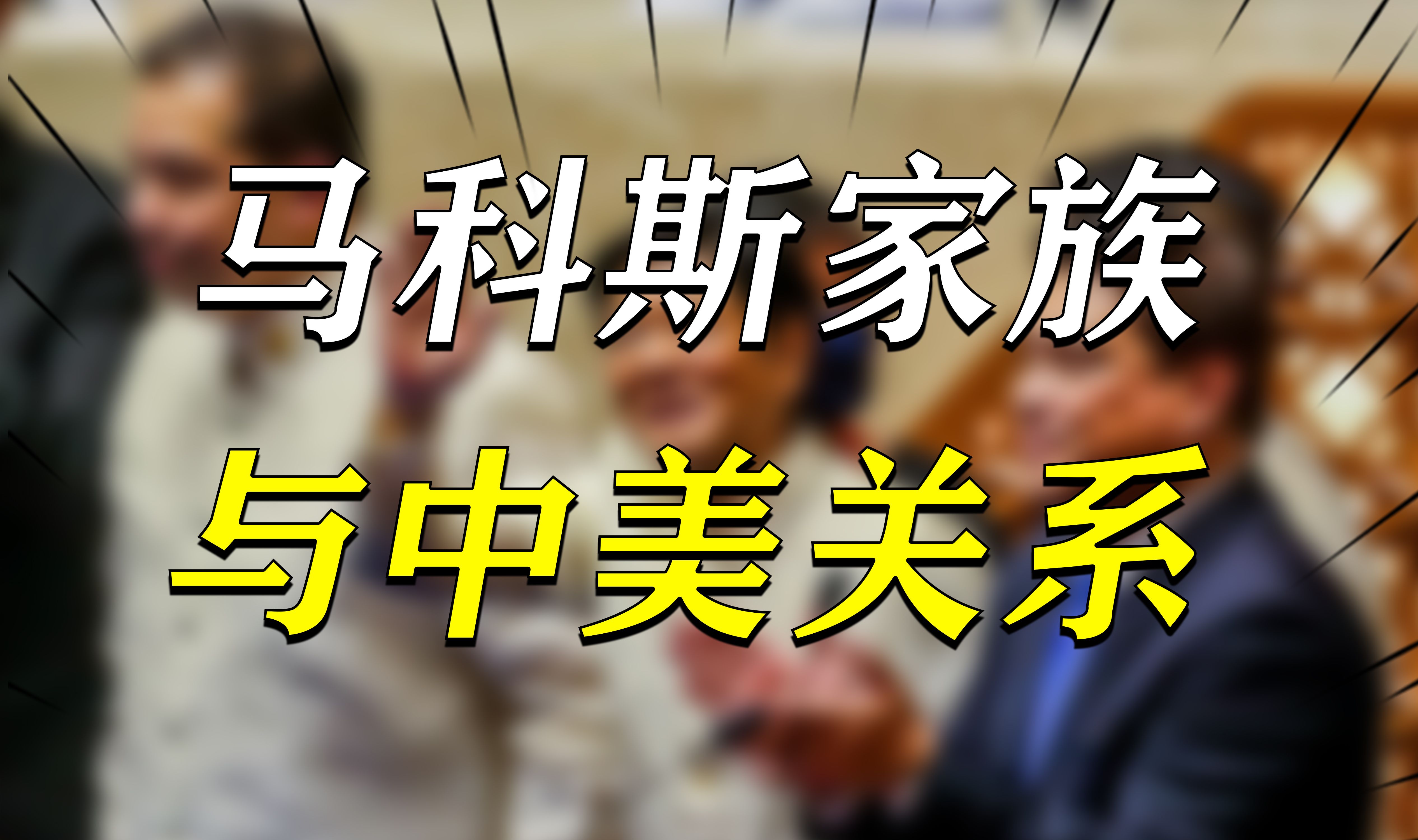 马科斯家族
与中美关系